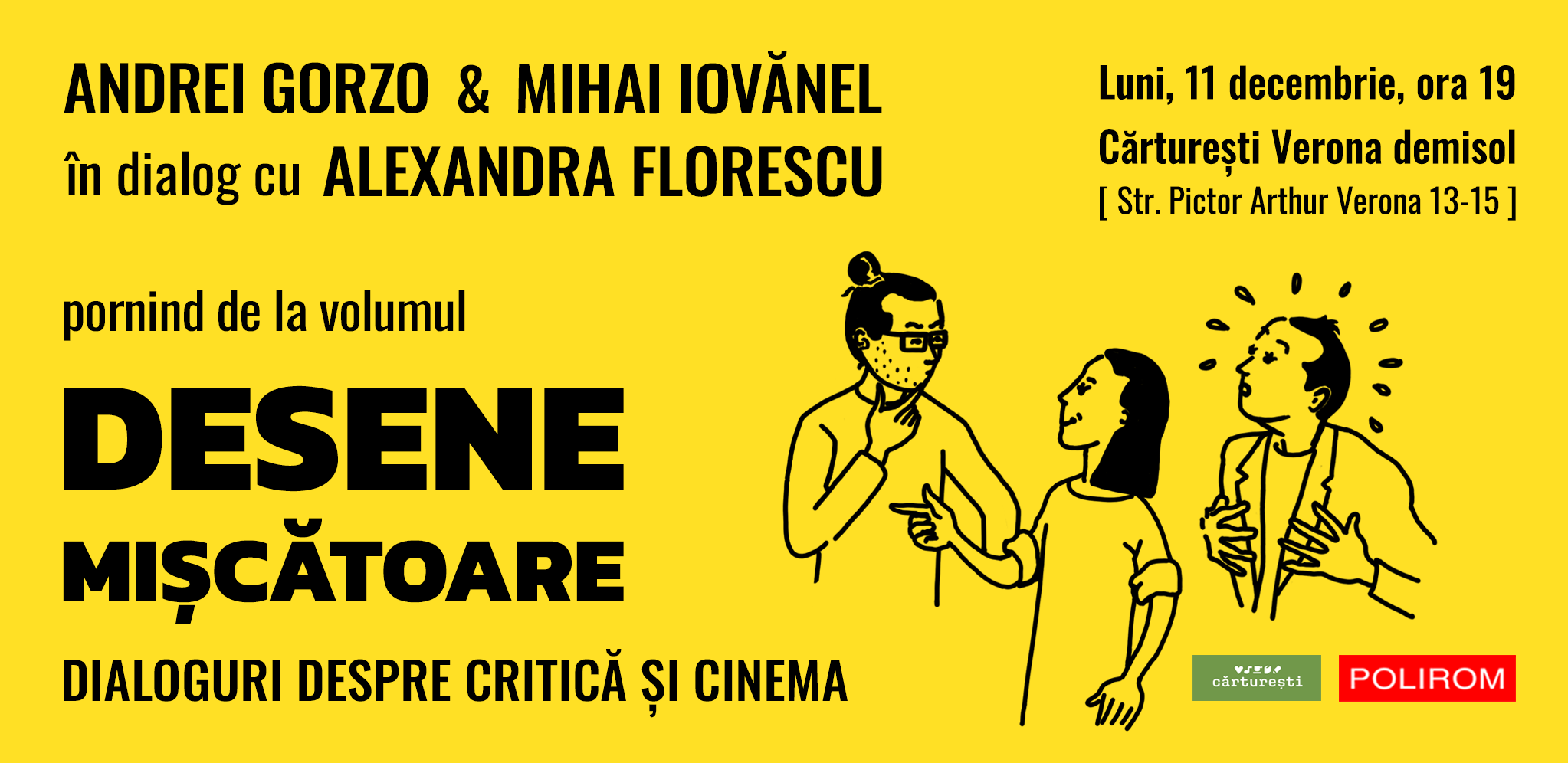 ANDREI GORZO & MIHAI IOVĂNEL
în dialog cu ALEXANDRA FLORESCU

Luni, 11 decembrie, ora 19
Cărturești Verona demisol
[ Str. Pictor Arthur Verona 13-15 ]

pornind de la volumul

DESENE
MIȘCĂTOARE

DIALOGURI DESPRE CRITICĂ ȘI CINEMA

cărturești

POLIROM